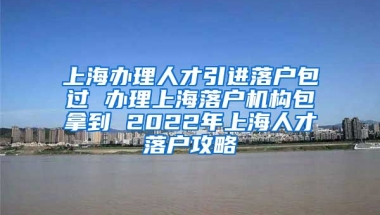 上海办理人才引进落户包过 办理上海落户机构包拿到 2022年上海人才落户攻略